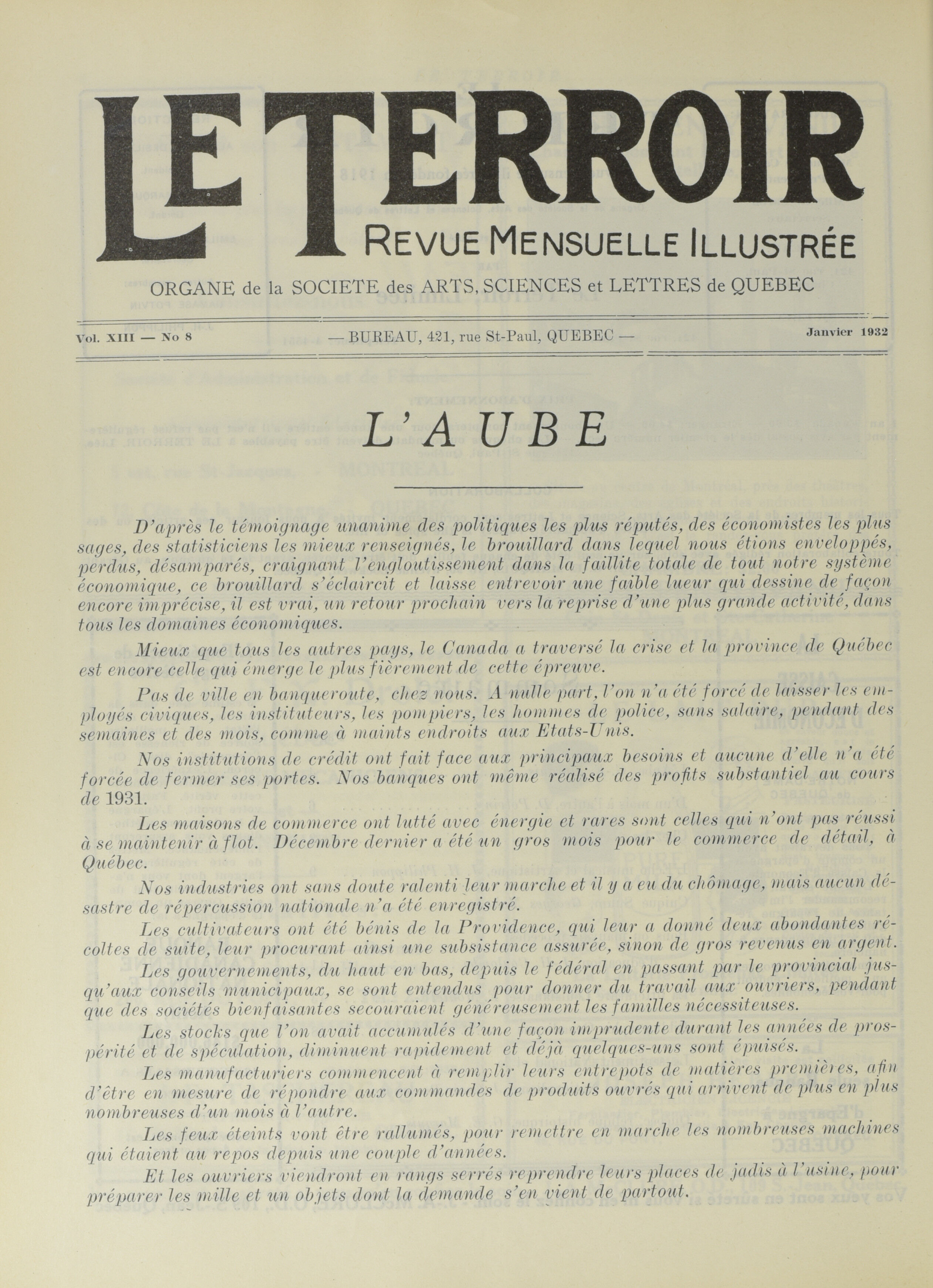 LE TERROIR
REVUE MENSUELLE ILLUSTRÉE

ORGANE de la SOCIETE des ARTS, SCIENCES et LETTRES de QUEBEC

Vol. XIII — No 8 — BUREAU, 421, rue St-Paul, QUEBEC — Janvier 1932

L'AUBE

D'après le témoignage unanime des politiques les plus réputés, des économistes les plus sages, des statisticiens les mieux renseignés, le brouillard dans lequel nous étions enveloppés, perdus, désamparés, craignant l'engloutissement dans la faillite totale de tout notre système économique, ce brouillard s'éclaircit et laisse entrevoir une faible lueur qui dessine de façon encore imprécise, il est vrai, un retour prochain vers la reprise d'une plus grande activité, dans tous les domaines économiques.

Mieux que tous les autres pays, le Canada a traversé la crise et la province de Québec est encore celle qui émerge le plus fièrement de cette épreuve.

Pas de ville en banqueroute, chez nous. A nulle part, l'on n'a été forcé de laisser les employés civiques, les instituteurs, les pompiers, les hommes de police, sans salaire, pendant des semaines et des mois, comme à maints endroits aux Etats-Unis.

Nos institutions de crédit ont fait face aux principaux besoins et aucune d'elle n'a été forcée de fermer ses portes. Nos banques ont même réalisé des profits substantiel au cours de 1931.

Les maisons de commerce ont lutté avec énergie et rares sont celles qui n'ont pas réussi à se maintenir à flot. Décembre dernier a été un gros mois pour le commerce de détail, à Québec.

Nos industries ont sans doute ralenti leur marche et il y a eu du chômage, mais aucun désastre de répercussion nationale n'a été enregistré.

Les cultivateurs ont été bénis de la Providence, qui leur a donné deux abondantes récoltes de suite, leur procurant ainsi une subsistance assurée, sinon de gros revenus en argent.

Les gouvernements, du haut en bas, depuis le fédéral en passant par le provincial jusqu'aux conseils municipaux, se sont entendus pour donner du travail aux ouvriers, pendant que des sociétés bienfaisantes secouraient généreusement les familles nécessiteuses.

Les stocks que l'on avait accumulés d'une façon imprudente durant les années de prospérité et de spéculation, diminuent rapidement et déjà quelques-uns sont épuisés.

Les manufacturiers commencent à remplir leurs entrepots de matières premières, afin d'être en mesure de répondre aux commandes de produits ouvrés qui arrivent de plus en plus nombreuses d'un mois à l'autre.

Les feux éteints vont être rallumés, pour remettre en marche les nombreuses machines qui étaient au repos depuis une couple d'années.

Et les ouvriers viendront en rangs serrés reprendre leurs places de jadis à l'usine, pour préparer les mille et un objets dont la demande s'en vient de partout.